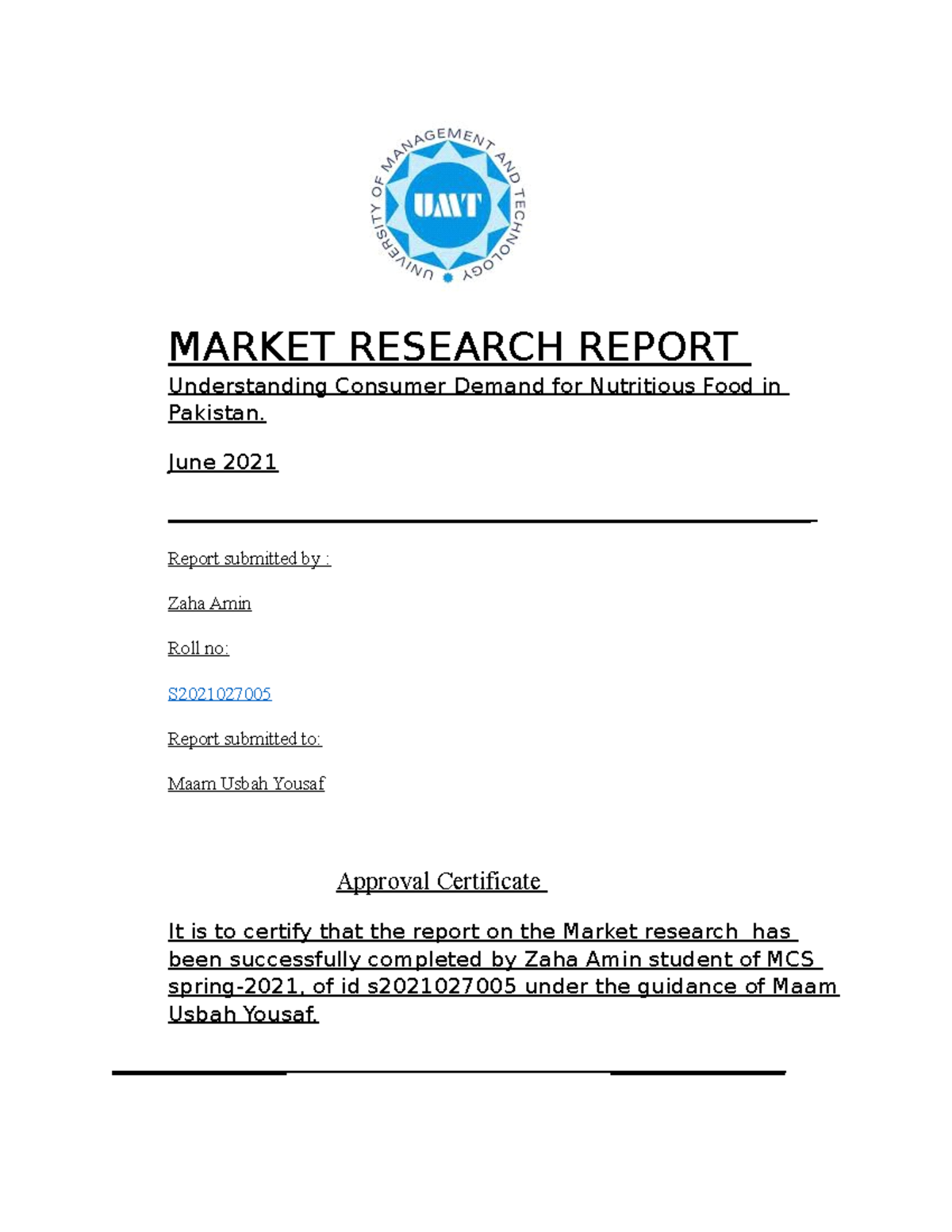 UNIVERSITY OF MANAGEMENT AND TECHNOLOGY

UMT

MARKET RESEARCH REPORT

Understanding Consumer Demand for Nutritious Food in Pakistan.

June 2021

Report submitted by :

Zaha Amin

Roll no:

S2021027005

Report submitted to:

Maam Usbah Yousaf

Approval Certificate

It is to certify that the report on the Market research has been successfully completed by Zaha Amin student of MCS spring-2021, of id s2021027005 under the guidance of Maam Usbah Yousaf.